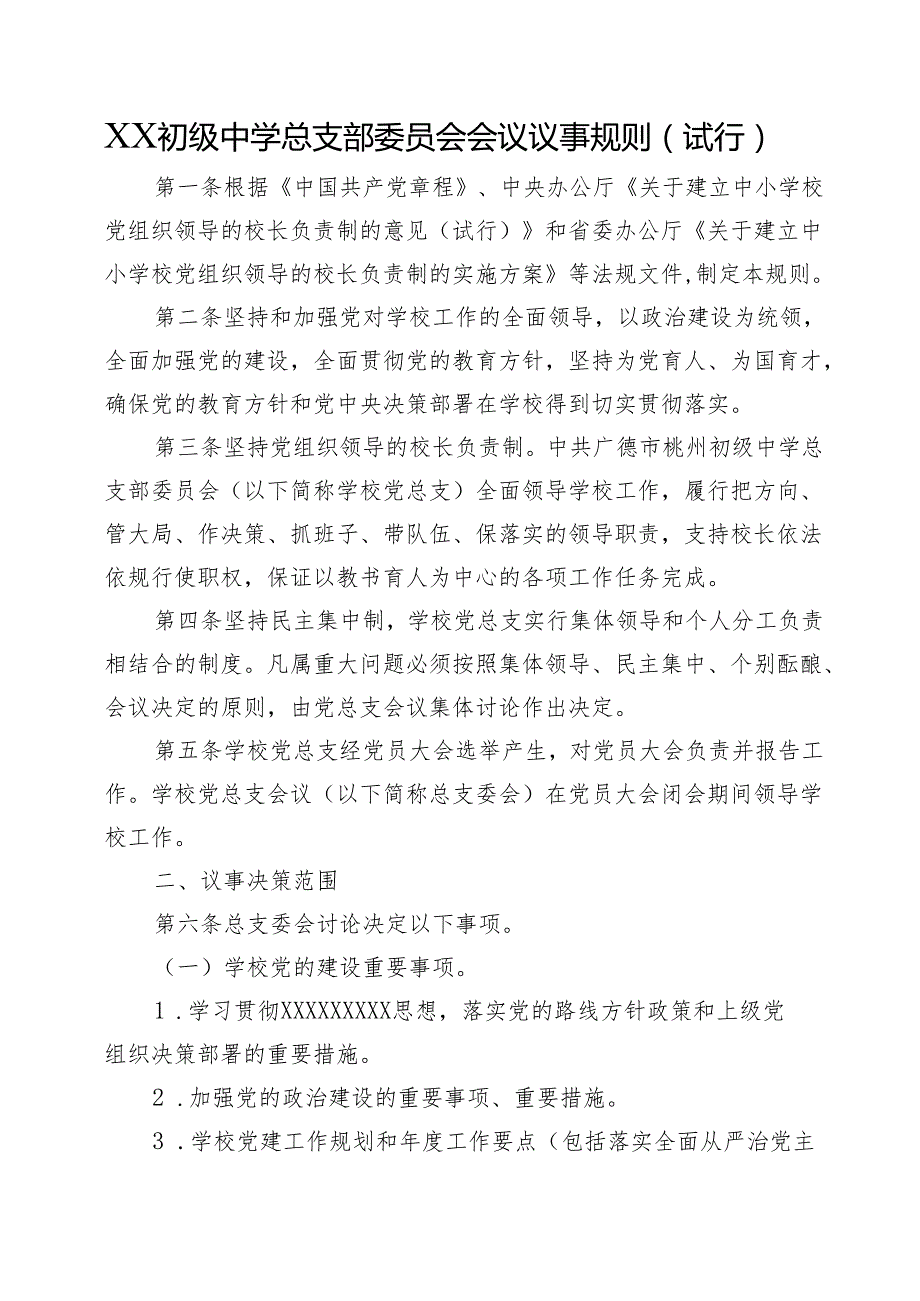 XX初级中学总支部委员会会议议事规则（试行）

第一条根据《中国共产党章程》、中央办公厅《关于建立中小学校党组织领导的校长负责制的意见（试行）》和省委办公厅《关于建立中小学校党组织领导的校长负责制的实施方案》等法规文件,制定本规则。

第二条坚持和加强党对学校工作的全面领导，以政治建设为统领，全面加强党的建设，全面贯彻党的教育方针，坚持为党育人、为国育才，确保党的教育方针和党中央决策部署在学校得到切实贯彻落实。

第三条坚持党组织领导的校长负责制。中共广德市桃州初级中学总支部委员会（以下简称学校党总支）全面领导学校工作，履行把方向、管大局、作决策、抓班子、带队伍、保落实的领导职责，支持校长依法依规行使职权，保证以教书育人为中心的各项工作任务完成。

第四条坚持民主集中制，学校党总支实行集体领导和个人分工负责相结合的制度。凡属重大问题必须按照集体领导、民主集中、个别酝酿、会议决定的原则，由党总支会议集体讨论作出决定。

第五条学校党总支经党员大会选举产生，对党员大会负责并报告工作。学校党总支会议（以下简称总支委会）在党员大会闭会期间领导学校工作。

二、议事决策范围

第六条总支委会讨论决定以下事项。

（一）学校党的建设重要事项。

1．学习贯彻XXXXXXXXX思想，落实党的路线方针政策和上级党组织决策部署的重要措施。

2．加强党的政治建设的重要事项、重要措施。

3．学校党建工作规划和年度工作要点（包括落实全面从严治党主